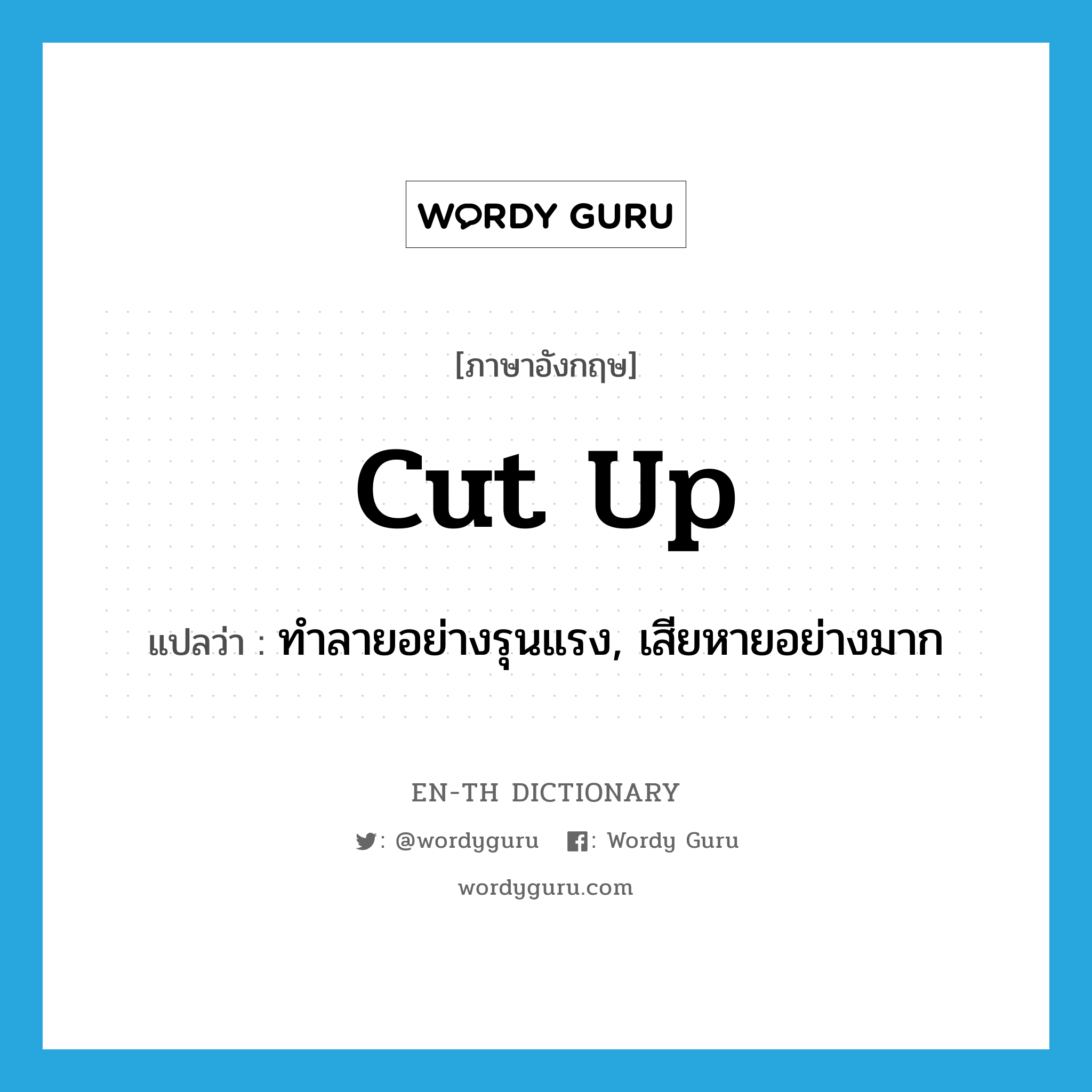 WORDY GURU

[ภาษาอังกฤษ]

cut up

แปลว่า : ทำลายอย่างรุนแรง, เสียหายอย่างมาก

EN-TH DICTIONARY

: @wordyguru : Wordy Guru

wordyguru.com